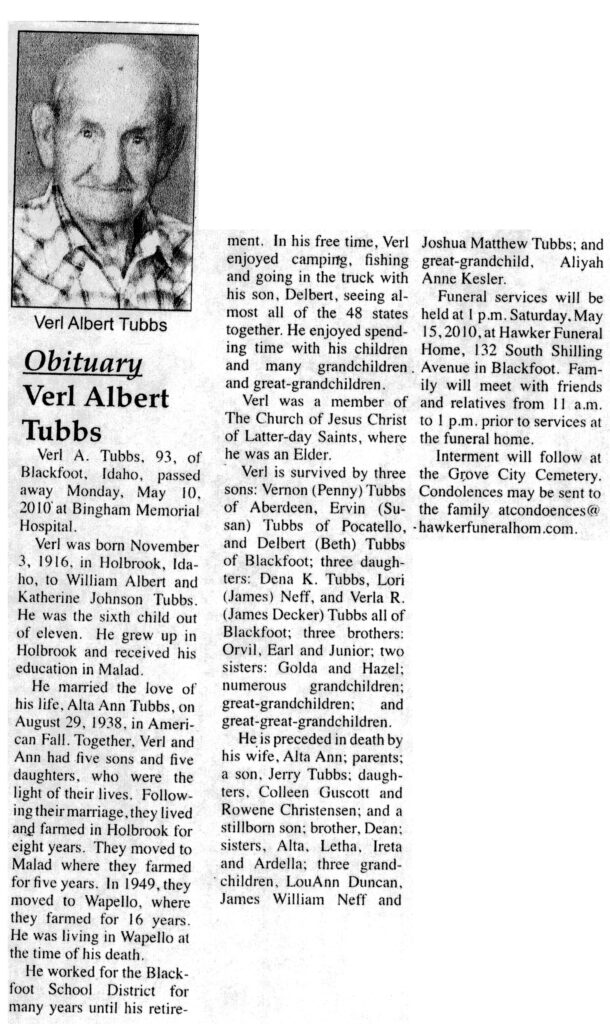 Verl Albert Tubbs

Obituary
Verl Albert Tubbs

Verl A. Tubbs, 93, of Blackfoot, Idaho, passed away Monday, May 10, 2010 at Bingham Memorial Hospital.

Verl was born November 3, 1916, in Holbrook, Idaho, to William Albert and Katherine Johnson Tubbs. He was the sixth child out of eleven. He grew up in Holbrook and received his education in Malad.

He married the love of his life, Alta Ann Tubbs, on August 29, 1938, in American Fall. Together, Verl and Ann had five sons and five daughters, who were the light of their lives. Following their marriage, they lived and farmed in Holbrook for eight years. They moved to Malad where they farmed for five years. In 1949, they moved to Wapello, where they farmed for 16 years. He was living in Wapello at the time of his death.

He worked for the Blackfoot School District for many years until his retirement. In his free time, Verl enjoyed camping, fishing and going in the truck with his son, Delbert, seeing almost all of the 48 states together. He enjoyed spending time with his children and many grandchildren and great-grandchildren.

Verl was a member of The Church of Jesus Christ of Latter-day Saints, where he was an Elder.

Verl is survived by three sons: Vernon (Penny) Tubbs of Aberdeen, Ervin (Susan) Tubbs of Pocatello, and Delbert (Beth) Tubbs of Blackfoot; three daughters: Dena K. Tubbs, Lori (James) Neff, and Verla R. (James Decker) Tubbs all of Blackfoot; three brothers: Orvil, Earl and Junior; two sisters: Golda and Hazel; numerous grandchildren; great-grandchildren; and great-great-grandchildren.

He is preceded in death by his wife, Alta Ann; parents; a son, Jerry Tubbs; daughters, Colleen Guscott and Rowene Christensen; and a stillborn son; brother, Dean; sisters, Alta, Letha, Ireta and Ardella; three grandchildren, LouAnn Duncan, James William Neff and Joshua Matthew Tubbs; and great-grandchild, Aliyah Anne Kesler.

Funeral services will be held at 1 p.m. Saturday, May 15, 2010, at Hawker Funeral Home, 132 South Shilling Avenue in Blackfoot. Family will meet with friends and relatives from 11 a.m. to 1 p.m. prior to services at the funeral home.

Interment will follow at the Grove City Cemetery. Condolences may be sent to the family atcondoences@hawkerfuneralhom.com.